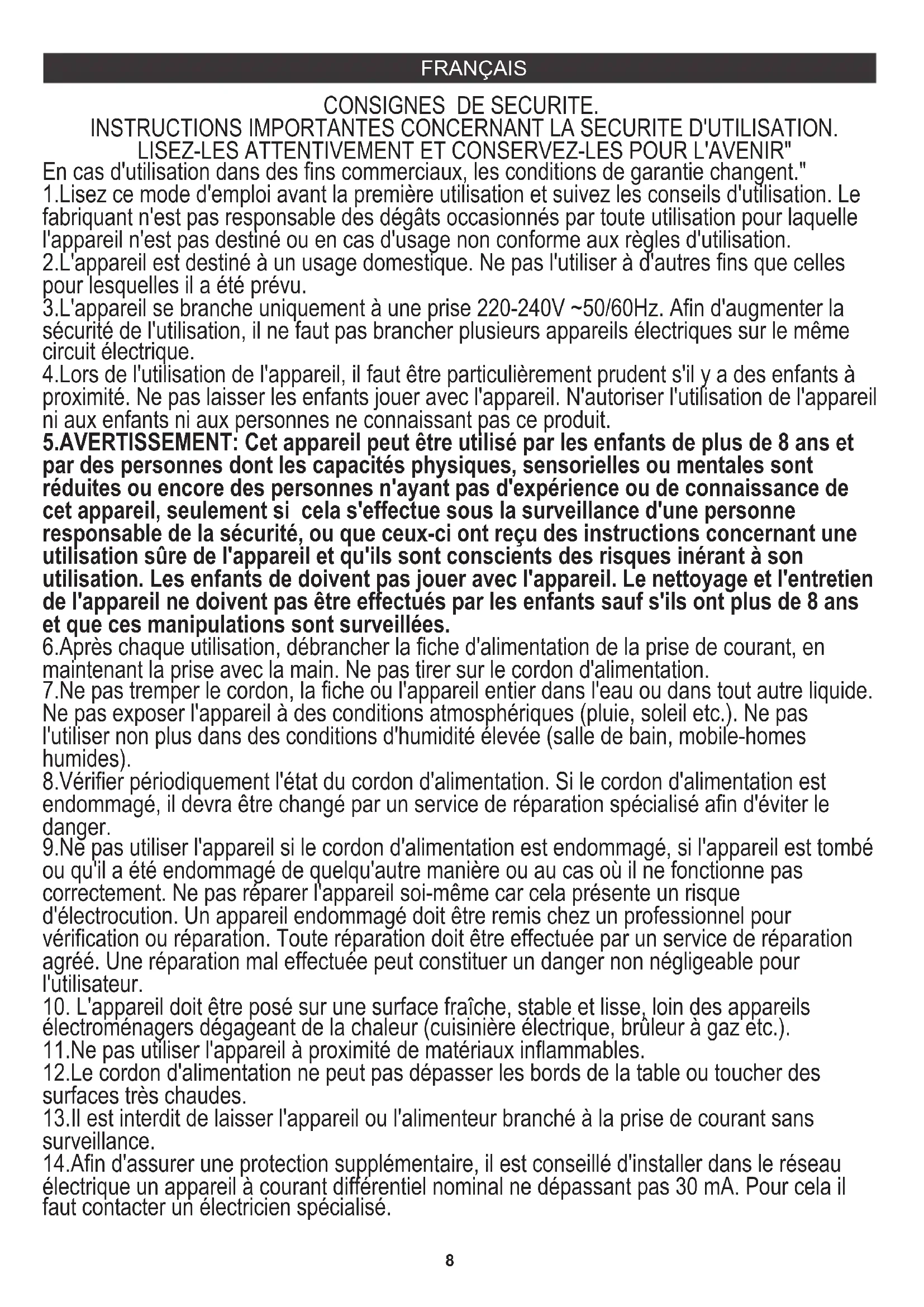 FRANÇAIS

CONSIGNES DE SECURITE.
INSTRUCTIONS IMPORTANTES CONCERNANT LA SECURITE D'UTILISATION.
LISEZ-LES ATTENTIVEMENT ET CONSERVEZ-LES POUR L'AVENIR"
En cas d'utilisation dans des fins commerciaux, les conditions de garantie changent."
1.Lisez ce mode d'emploi avant la première utilisation et suivez les conseils d'utilisation. Le fabriquant n'est pas responsable des dégâts occasionnés par toute utilisation pour laquelle l'appareil n'est pas destiné ou en cas d'usage non conforme aux règles d'utilisation.
2.L'appareil est destiné à un usage domestique. Ne pas l'utiliser à d'autres fins que celles pour lesquelles il a été prévu.
3.L'appareil se branche uniquement à une prise 220-240V ~50/60Hz. Afin d'augmenter la sécurité de l'utilisation, il ne faut pas brancher plusieurs appareils électriques sur le même circuit électrique.
4.Lors de l'utilisation de l'appareil, il faut être particulièrement prudent s'il y a des enfants à proximité. Ne pas laisser les enfants jouer avec l'appareil. N'autoriser l'utilisation de l'appareil ni aux enfants ni aux personnes ne connaissant pas ce produit.
5.AVERTISSEMENT: Cet appareil peut être utilisé par les enfants de plus de 8 ans et par des personnes dont les capacités physiques, sensorielles ou mentales sont réduites ou encore des personnes n'ayant pas d'expérience ou de connaissance de cet appareil, seulement si cela s'effectue sous la surveillance d'une personne responsable de la sécurité, ou que ceux-ci ont reçu des instructions concernant une utilisation sûre de l'appareil et qu'ils sont conscients des risques inérant à son utilisation. Les enfants de doivent pas jouer avec l'appareil. Le nettoyage et l'entretien de l'appareil ne doivent pas être effectués par les enfants sauf s'ils ont plus de 8 ans et que ces manipulations sont surveillées.
6.Après chaque utilisation, débrancher la fiche d'alimentation de la prise de courant, en maintenant la prise avec la main. Ne pas tirer sur le cordon d'alimentation.
7.Ne pas tremper le cordon, la fiche ou l'appareil entier dans l'eau ou dans tout autre liquide. Ne pas exposer l'appareil à des conditions atmosphériques (pluie, soleil etc.). Ne pas l'utiliser non plus dans des conditions d'humidité élevée (salle de bain, mobile-homes humides).
8.Vérifier périodiquement l'état du cordon d'alimentation. Si le cordon d'alimentation est endommagé, il devra être changé par un service de réparation spécialisé afin d'éviter le danger.
9.Ne pas utiliser l'appareil si le cordon d'alimentation est endommagé, si l'appareil est tombé ou qu'il a été endommagé de quelqu'autre manière ou au cas où il ne fonctionne pas correctement. Ne pas réparer l'appareil soi-même car cela présente un risque d'électrocution. Un appareil endommagé doit être remis chez un professionnel pour vérification ou réparation. Toute réparation doit être effectuée par un service de réparation agréé. Une réparation mal effectuée peut constituer un danger non négligeable pour l'utilisateur.
10. L'appareil doit être posé sur une surface fraîche, stable et lisse, loin des appareils électroménagers dégageant de la chaleur (cuisinière électrique, brûleur à gaz etc.).
11.Ne pas utiliser l'appareil à proximité de matériaux inflammables.
12.Le cordon d'alimentation ne peut pas dépasser les bords de la table ou toucher des surfaces très chaudes.
13.Il est interdit de laisser l'appareil ou l'alimenteur branché à la prise de courant sans surveillance.
14.Afin d'assurer une protection supplémentaire, il est conseillé d'installer dans le réseau électrique un appareil à courant différentiel nominal ne dépassant pas 30 mA. Pour cela il faut contacter un électricien spécialisé.

8